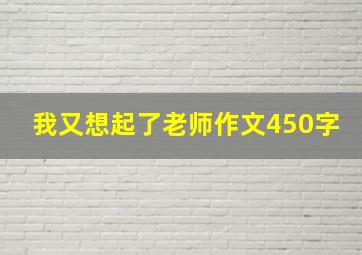 我又想起了老师作文450字